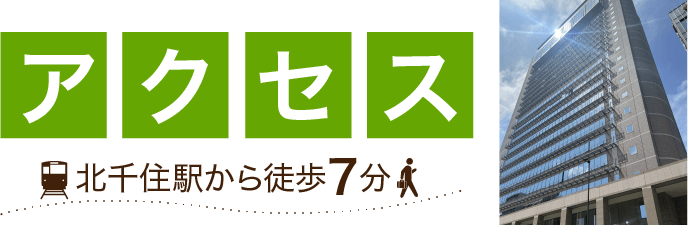 アクセス

北千住駅から徒歩7分